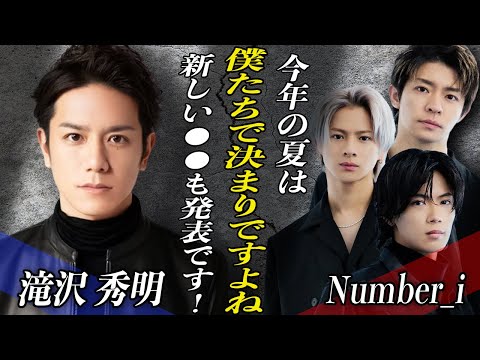 今年の夏は
僕たちで決まりですよね
新しい●●も発表です！

滝沢 秀明

Number_i